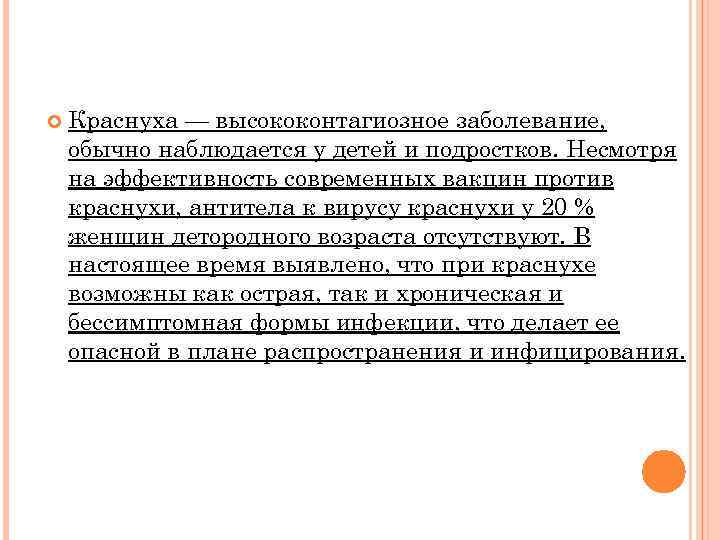 Краснуха — высококонтагиозное заболевание, обычно наблюдается у детей и подростков. Несмотря на эффективность современных вакцин против краснухи, антитела к вирусу краснухи у 20 % женщин детородного возраста отсутствуют. В настоящее время выявлено, что при краснухе возможны как острая, так и хроническая и бессимптомная формы инфекции, что делает ее опасной в плане распространения и инфицирования.